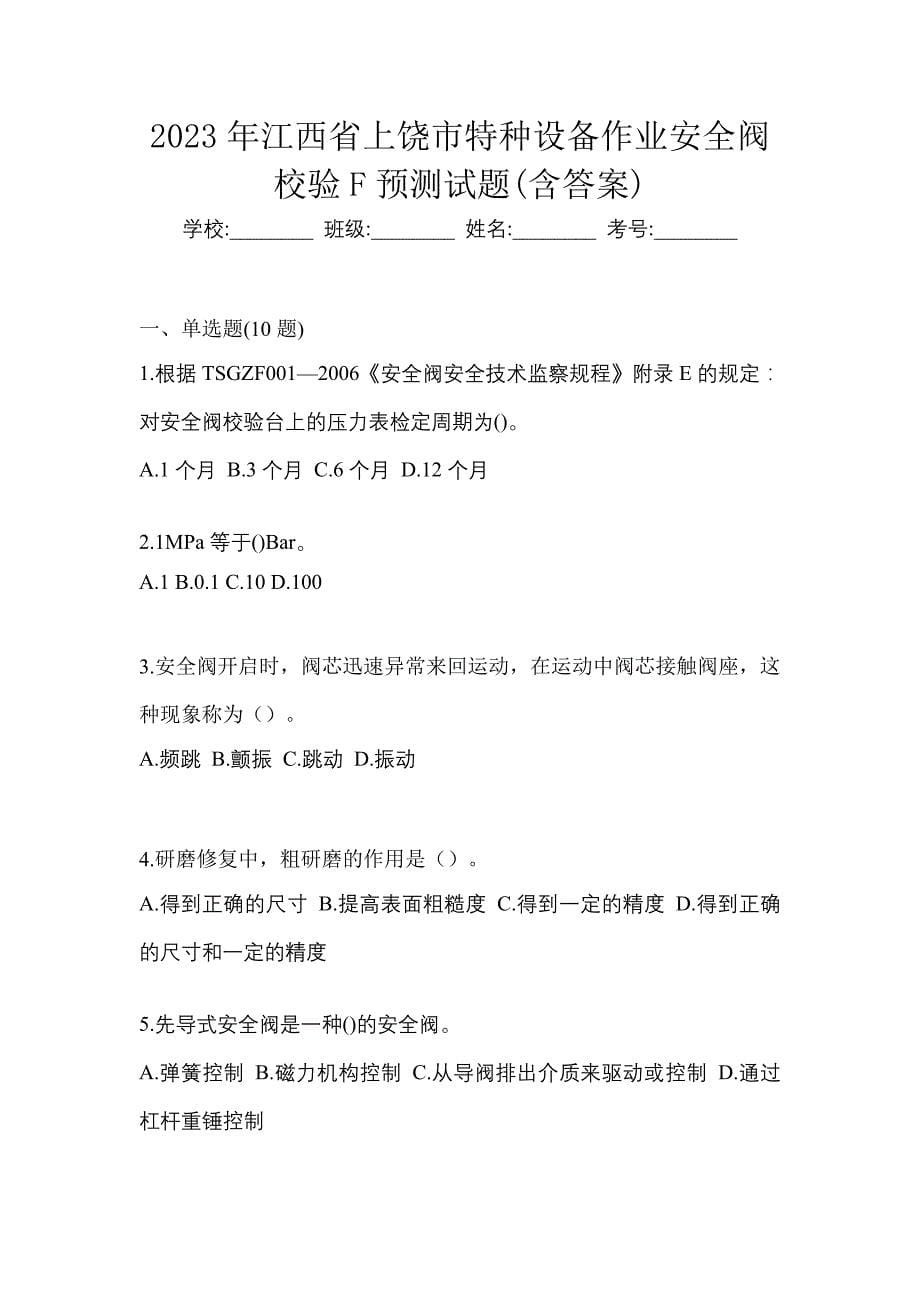 2023 年江西省上饶市特种设备作业安全阀校验 F 预测试题(含答案)

学校:________ 班级:________ 姓名:________ 考号:________

一、单选题(10 题)

1.根据 TSGZF001—2006《安全阀安全技术监察规程》附录 E 的规定：对安全阀校验台上的压力表检定周期为()。

A.1 个月 B.3 个月 C.6 个月 D.12 个月

2.1MPa 等于()Bar。

A.1 B.0.1 C.10 D.100

3.安全阀开启时，阀芯迅速异常来回运动，在运动中阀芯接触阀座，这种现象称为（）。

A.频跳 B.颤振 C.跳动 D.振动

4.研磨修复中，粗研磨的作用是（）。

A.得到正确的尺寸 B.提高表面粗糙度 C.得到一定的精度 D.得到正确的尺寸和一定的精度

5.先导式安全阀是一种()的安全阀。

A.弹簧控制 B.磁力机构控制 C.从导阀排出介质来驱动或控制 D.通过杠杆重锤控制